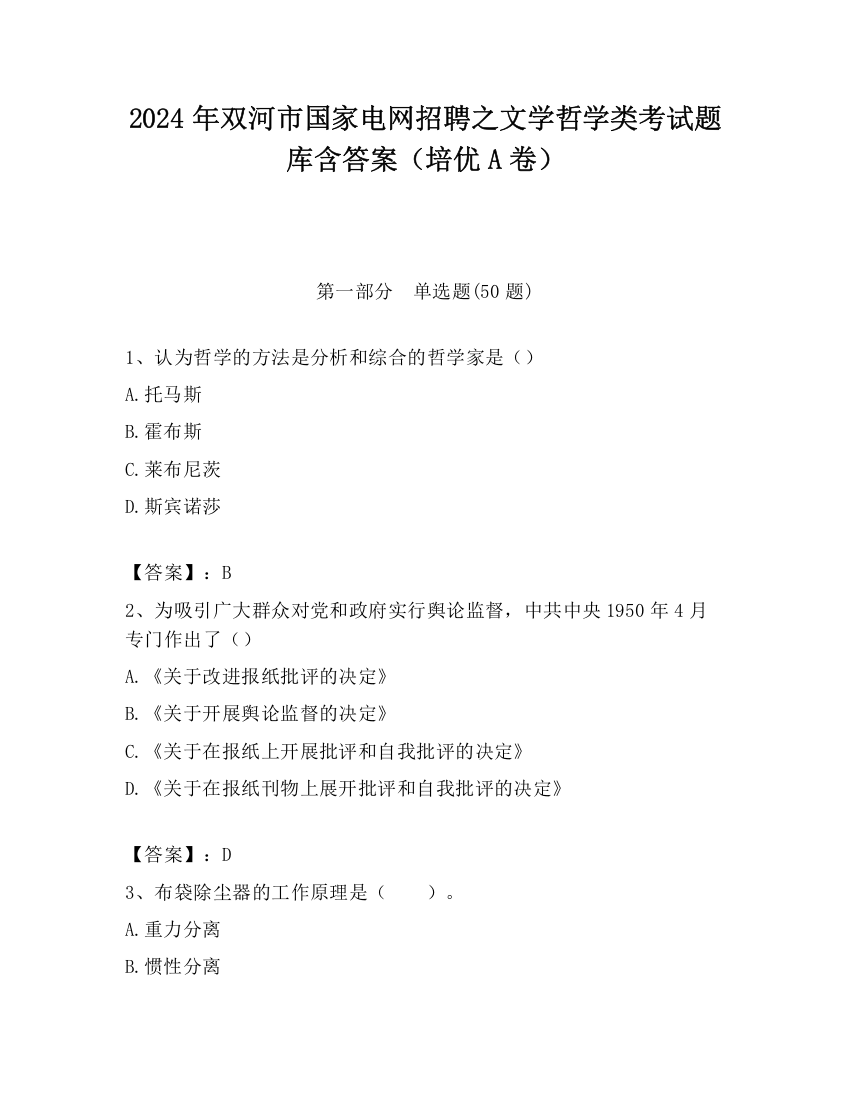 2024 年双河市国家电网招聘之文学哲学类考试题库含答案（培优 A 卷）

第一部分　单选题(50 题)

1、认为哲学的方法是分析和综合的哲学家是（）

A.托马斯

B.霍布斯

C.莱布尼茨

D.斯宾诺莎

【答案】：B

2、为吸引广大群众对党和政府实行舆论监督，中共中央 1950 年 4 月专门作出了（）

A.《关于改进报纸批评的决定》

B.《关于开展舆论监督的决定》

C.《关于在报纸上开展批评和自我批评的决定》

D.《关于在报纸刊物上展开批评和自我批评的决定》

【答案】：D

3、布袋除尘器的工作原理是（　　）。

A.重力分离

B.惯性分离